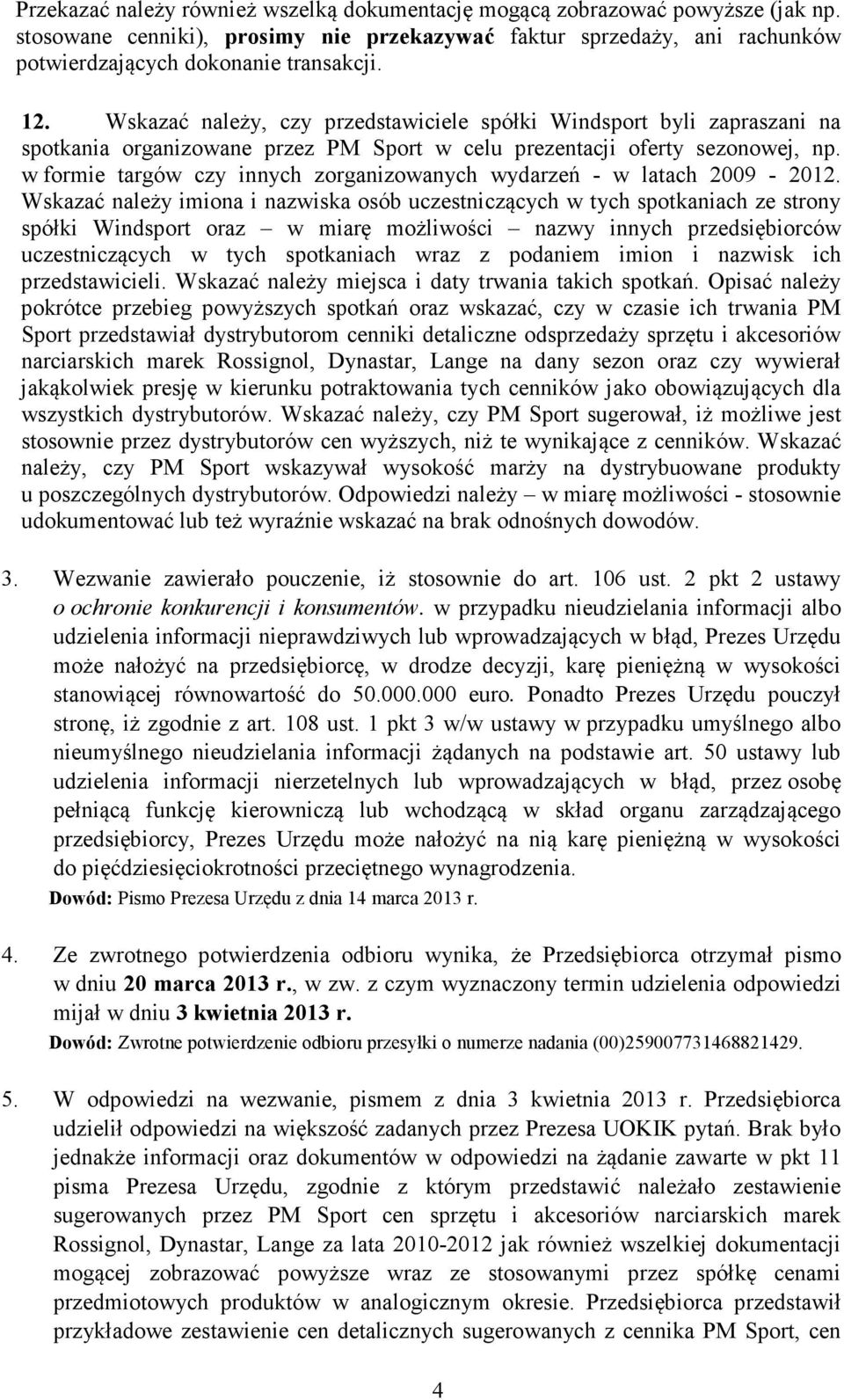 Przekazać należy również wszelką dokumentację mogącą zobrazować powyższe (jak np. stosowane cenniki), prosimy nie przekazywać faktur sprzedaży, ani rachunków potwierdzających dokonanie transakcji.

12. Wskazać należy, czy przedstawiciele spółki Windsport byli zapraszani na spotkania organizowane przez PM Sport w celu prezentacji oferty sezonowej, np. w formie targów czy innych zorganizowanych wydarzeń - w latach 2009 - 2012. Wskazać należy imiona i nazwiska osób uczestniczących w tych spotkaniach ze strony spółki Windsport oraz – w miarę możliwości – nazwy innych przedsiębiorców uczestniczących w tych spotkaniach wraz z podaniem imion i nazwisk ich przedstawicieli. Wskazać należy miejsca i daty trwania takich spotkań. Opisać należy pokrótce przebieg powyższych spotkań oraz wskazać, czy w czasie ich trwania PM Sport przedstawiał dystrybutorom cenniki detaliczne odsprzedaży sprzętu i akcesoriów narciarskich marek Rossignol, Dynastar, Lange na dany sezon oraz czy wywierał jakąkolwiek presję w kierunku potraktowania tych cenników jako obowiązujących dla wszystkich dystrybutorów. Wskazać należy, czy PM Sport sugerował, iż możliwe jest stosownie przez dystrybutorów cen wyższych, niż te wynikające z cenników. Wskazać należy, czy PM Sport wskazywał wysokość marży na dystrybuowane produkty u poszczególnych dystrybutorów. Odpowiedzi należy – w miarę możliwości - stosownie udokumentować lub też wyraźnie wskazać na brak odnośnych dowodów.

3. Wezwanie zawierało pouczenie, iż stosownie do art. 106 ust. 2 pkt 2 ustawy o ochronie konkurencji i konsumentów. w przypadku nieudzielania informacji albo udzielenia informacji nieprawdziwych lub wprowadzających w błąd, Prezes Urzędu może nałożyć na przedsiębiorcę, w drodze decyzji, karę pieniężną w wysokości stanowiącej równowartość do 50.000.000 euro. Ponadto Prezes Urzędu pouczył stronę, iż zgodnie z art. 108 ust. 1 pkt 3 w/w ustawy w przypadku umyślnego albo nieumyślnego nieudzielania informacji żądanych na podstawie art. 50 ustawy lub udzielenia informacji nierzetelnych lub wprowadzających w błąd, przez osobę pełniącą funkcję kierowniczą lub wchodzącą w skład organu zarządzającego przedsiębiorcy, Prezes Urzędu może nałożyć na nią karę pieniężną w wysokości do pięćdziesięciokrotności przeciętnego wynagrodzenia.
Dowód: Pismo Prezesa Urzędu z dnia 14 marca 2013 r.

4. Ze zwrotnego potwierdzenia odbioru wynika, że Przedsiębiorca otrzymał pismo w dniu 20 marca 2013 r., w zw. z czym wyznaczony termin udzielenia odpowiedzi mijał w dniu 3 kwietnia 2013 r.
Dowód: Zwrotne potwierdzenie odbioru przesyłki o numerze nadania (00)259007731468821429.

5. W odpowiedzi na wezwanie, pismem z dnia 3 kwietnia 2013 r. Przedsiębiorca udzielił odpowiedzi na większość zadanych przez Prezesa UOKIK pytań. Brak było jednakże informacji oraz dokumentów w odpowiedzi na żądanie zawarte w pkt 11 pisma Prezesa Urzędu, zgodnie z którym przedstawić należało zestawienie sugerowanych przez PM Sport cen sprzętu i akcesoriów narciarskich marek Rossignol, Dynastar, Lange za lata 2010-2012 jak również wszelkiej dokumentacji mogącej zobrazować powyższe wraz ze stosowanymi przez spółkę cenami przedmiotowych produktów w analogicznym okresie. Przedsiębiorca przedstawił przykładowe zestawienie cen detalicznych sugerowanych z cennika PM Sport, cen

4